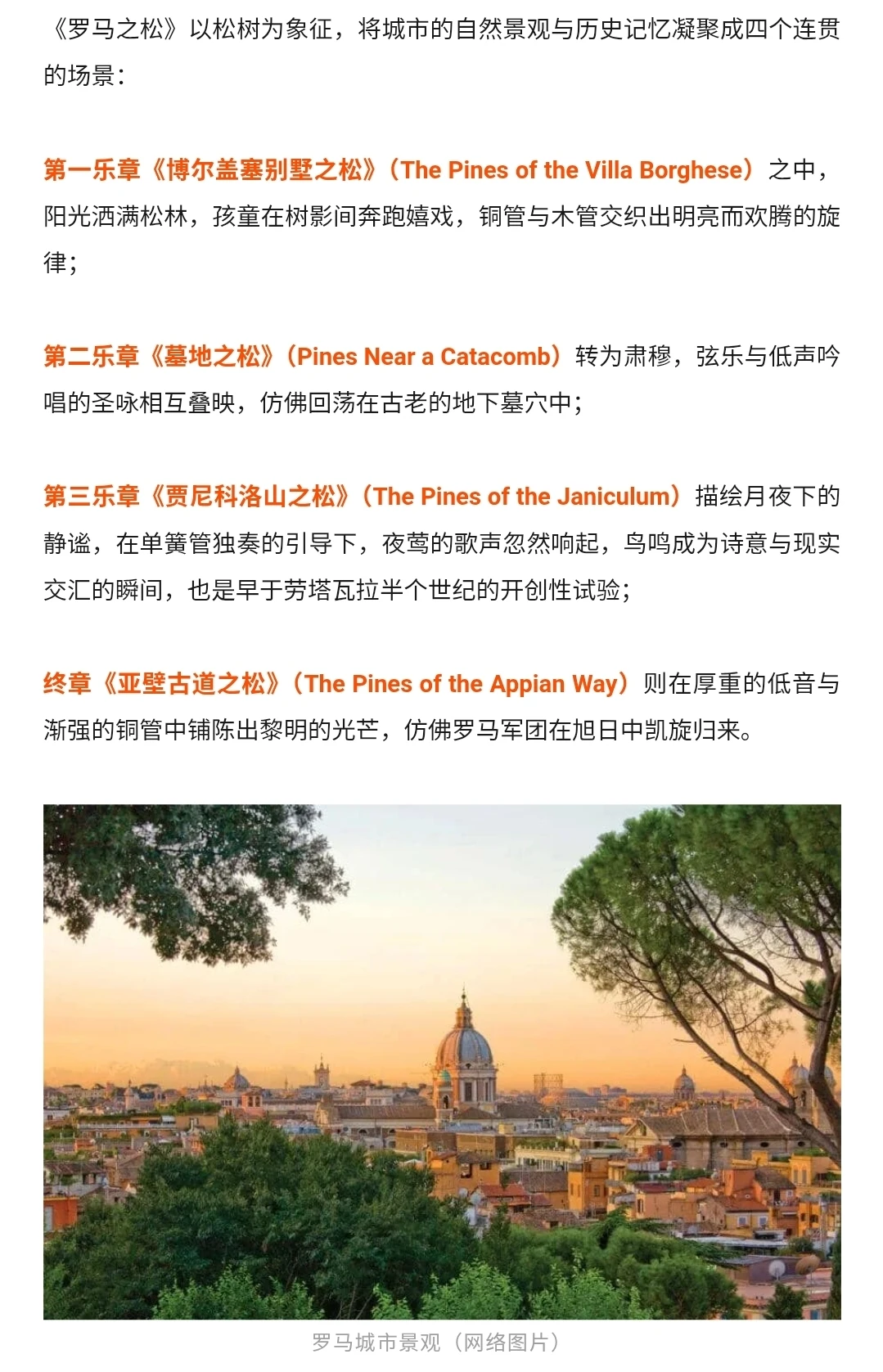 《罗马之松》以松树为象征，将城市的自然景观与历史记忆凝聚成四个连贯的场景：

第一乐章《博尔盖塞别墅之松》（The Pines of the Villa Borghese）之中，阳光洒满松林，孩童在树影间奔跑嬉戏，铜管与木管交织出明亮而欢腾的旋律；

第二乐章《墓地之松》（Pines Near a Catacomb）转为肃穆，弦乐与低声吟唱的圣咏相互叠映，仿佛回荡在古老的地下墓穴中；

第三乐章《贾尼科洛山之松》（The Pines of the Janiculum）描绘月夜下的静谧，在单簧管独奏的引导下，夜莺的歌声忽然响起，鸟鸣成为诗意与现实交汇的瞬间，也是早于劳塔瓦拉半个世纪的开创性试验；

终章《亚壁古道之松》（The Pines of the Appian Way）则在厚重的低音与渐强的铜管中铺陈出黎明的光芒，仿佛罗马军团在旭日中凯旋归来。

罗马城市景观（网络图片）